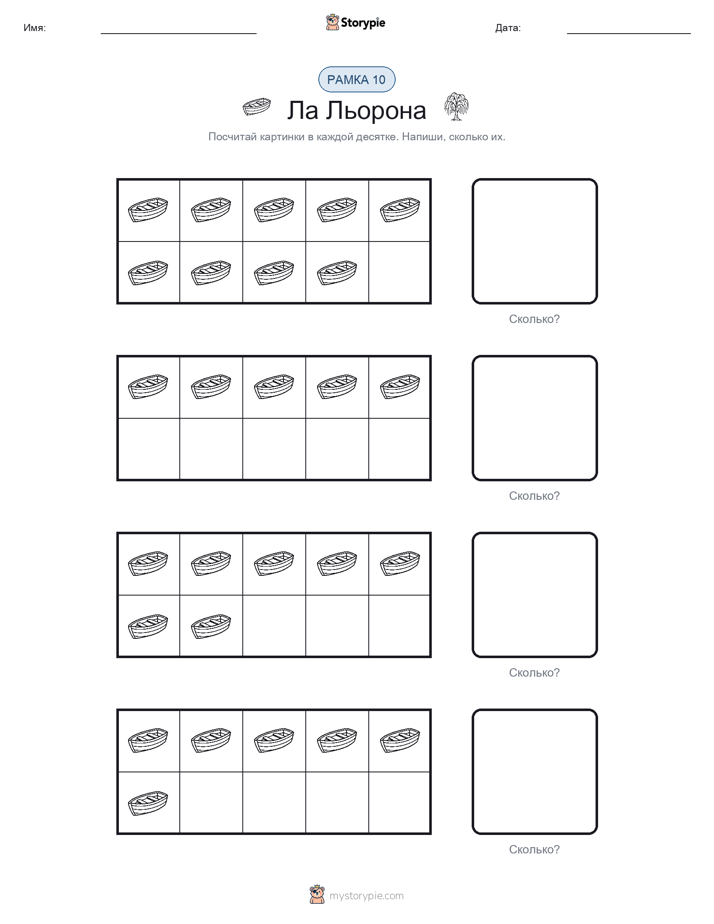 Имя: Storypie Дата:

РАМКА 10

Ла Льорона

Посчитай картинки в каждой десятке. Напиши, сколько их.

Сколько?

Сколько?

Сколько?

Сколько?

mystorypie.com